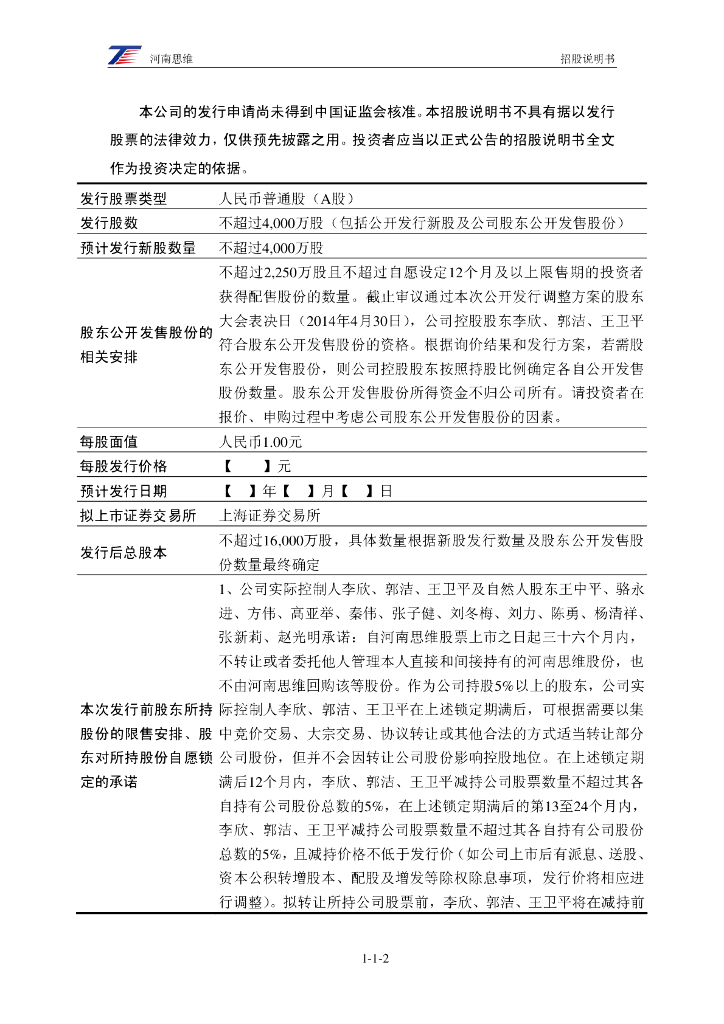 河南思维　　招股说明书

本公司的发行申请尚未得到中国证监会核准。本招股说明书不具有据以发行股票的法律效力，仅供预先披露之用。投资者应当以正式公告的招股说明书全文作为投资决定的依据。

| 发行股票类型 | 人民币普通股（A股） |
|---|---|
| 发行股数 | 不超过4,000万股（包括公开发行新股及公司股东公开发售股份） |
| 预计发行新股数量 | 不超过4,000万股 |
| 股东公开发售股份的相关安排 | 不超过2,250万股且不超过自愿设定12个月及以上限售期的投资者获得配售股份的数量。截止审议通过本次公开发行调整方案的股东大会表决日（2014年4月30日），公司控股股东李欣、郭洁、王卫平符合股东公开发售股份的资格。根据询价结果和发行方案，若需股东公开发售股份，则公司控股股东按照持股比例确定各自公开发售股份数量。股东公开发售股份所得资金不归公司所有。请投资者在报价、申购过程中考虑公司股东公开发售股份的因素。 |
| 每股面值 | 人民币1.00元 |
| 每股发行价格 | 【　】元 |
| 预计发行日期 | 【　】年【　】月【　】日 |
| 拟上市证券交易所 | 上海证券交易所 |
| 发行后总股本 | 不超过16,000万股，具体数量根据新股发行数量及股东公开发售股份数量最终确定 |
| 本次发行前股东所持股份的限售安排、股东对所持股份自愿锁定的承诺 | 1、公司实际控制人李欣、郭洁、王卫平及自然人股东王中平、骆永进、方伟、高亚举、秦伟、张子健、刘冬梅、刘力、陈勇、杨清祥、张新莉、赵光明承诺：自河南思维股票上市之日起三十六个月内，不转让或者委托他人管理本人直接和间接持有的河南思维股份，也不由河南思维回购该等股份。作为公司持股5%以上的股东，公司实际控制人李欣、郭洁、王卫平在上述锁定期满后，可根据需要以集中竞价交易、大宗交易、协议转让或其他合法的方式适当转让部分公司股份，但并不会因转让公司股份影响控股地位。在上述锁定期满后12个月内，李欣、郭洁、王卫平减持公司股票数量不超过其各自持有公司股份总数的5%，在上述锁定期满后的第13至24个月内，李欣、郭洁、王卫平减持公司股票数量不超过其各自持有公司股份总数的5%，且减持价格不低于发行价（如公司上市后有派息、送股、资本公积转增股本、配股及增发等除权除息事项，发行价将相应进行调整）。拟转让所持公司股票前，李欣、郭洁、王卫平将在减持前 |

1-1-2